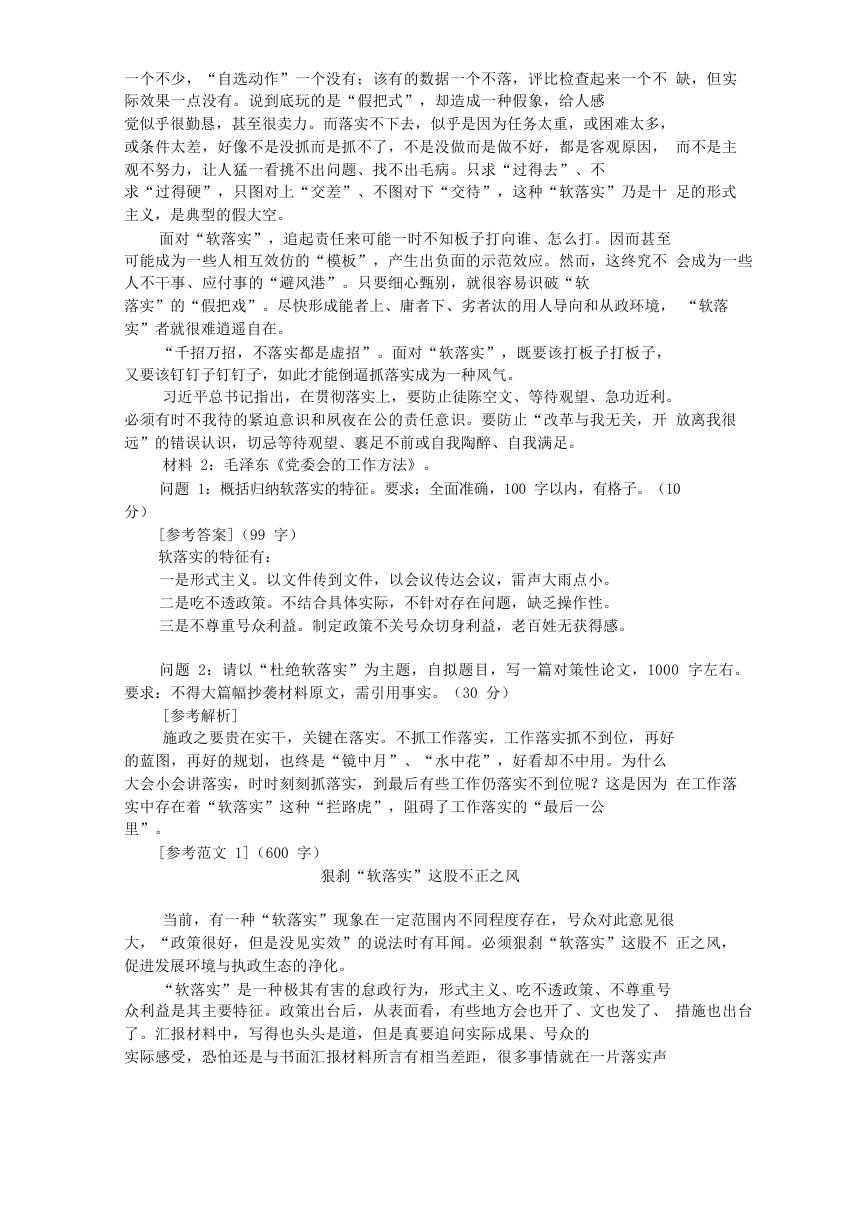 一个不少，“自选动作”一个没有；该有的数据一个不落，评比检查起来一个不 缺，但实际效果一点没有。说到底玩的是“假把式”，却造成一种假象，给人感觉似乎很勤恳，甚至很卖力。而落实不下去，似乎是因为任务太重，或困难太多，或条件太差，好像不是没抓而是抓不了，不是没做而是做不好，都是客观原因， 而不是主观不努力，让人猛一看挑不出问题、找不出毛病。只求“过得去”、不求“过得硬”，只图对上“交差”、不图对下“交待”，这种“软落实”乃是十 足的形式主义，是典型的假大空。

面对“软落实”，追起责任来可能一时不知板子打向谁、怎么打。因而甚至可能成为一些人相互效仿的“模板”，产生出负面的示范效应。然而，这终究不 会成为一些人不干事、应付事的“避风港”。只要细心甄别，就很容易识破“软落实”的“假把戏”。尽快形成能者上、庸者下、劣者汰的用人导向和从政环境， “软落实”者就很难逍遥自在。

“千招万招，不落实都是虚招”。面对“软落实”，既要该打板子打板子，又要该钉钉子钉钉子，如此才能倒逼抓落实成为一种风气。

习近平总书记指出，在贯彻落实上，要防止徒陈空文、等待观望、急功近利。必须有时不我待的紧迫意识和夙夜在公的责任意识。要防止“改革与我无关，开 放离我很远”的错误认识，切忌等待观望、裹足不前或自我陶醉、自我满足。

材料 2：毛泽东《党委会的工作方法》。

问题 1：概括归纳软落实的特征。要求：全面准确，100 字以内，有格子。（10 分）

[参考答案]（99 字）

软落实的特征有：

一是形式主义。以文件传到文件，以会议传达会议，雷声大雨点小。

二是吃不透政策。不结合具体实际，不针对存在问题，缺乏操作性。

三是不尊重号众利益。制定政策不关号众切身利益，老百姓无获得感。

问题 2：请以“杜绝软落实”为主题，自拟题目，写一篇对策性论文，1000 字左右。要求：不得大篇幅抄袭材料原文，需引用事实。（30 分）

[参考解析]

施政之要贵在实干，关键在落实。不抓工作落实，工作落实抓不到位，再好的蓝图，再好的规划，也终是“镜中月”、“水中花”，好看却不中用。为什么大会小会讲落实，时时刻刻抓落实，到最后有些工作仍落实不到位呢？这是因为 在工作落实中存在着“软落实”这种“拦路虎”，阻碍了工作落实的“最后一公里”。

[参考范文 1]（600 字）

狠刹“软落实”这股不正之风

当前，有一种“软落实”现象在一定范围内不同程度存在，号众对此意见很大，“政策很好，但是没见实效”的说法时有耳闻。必须狠刹“软落实”这股不 正之风，促进发展环境与执政生态的净化。

“软落实”是一种极其有害的怠政行为，形式主义、吃不透政策、不尊重号众利益是其主要特征。政策出台后，从表面看，有些地方会也开了、文也发了、 措施也出台了。汇报材料中，写得也头头是道，但是真要追问实际成果、号众的实际感受，恐怕还是与书面汇报材料所言有相当差距，很多事情就在一片落实声